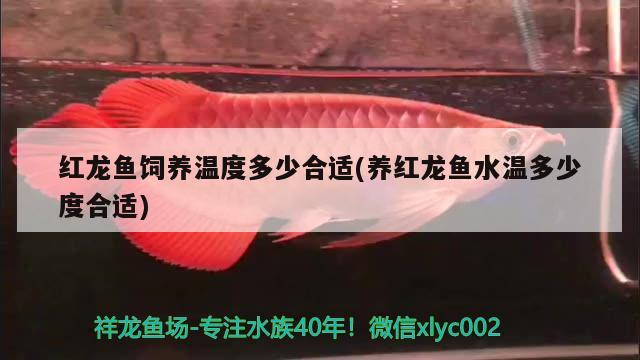 红龙鱼饲养温度多少合适(养红龙鱼水温多少度合适)

祥龙鱼场-专注水族40年！微信xlyc002